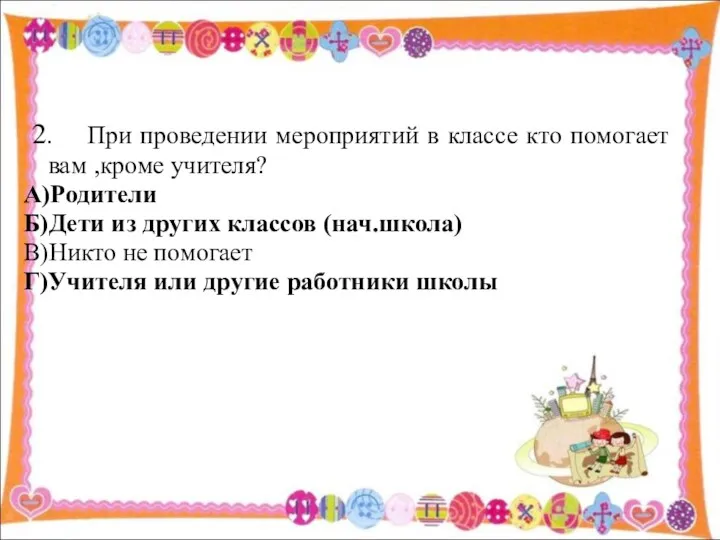 2. При проведении мероприятий в классе кто помогает вам ,кроме учителя?
А)Родители
Б)Дети из других классов (нач.школа)
В)Никто не помогает
Г)Учителя или другие работники школы